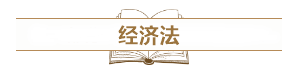 经济法